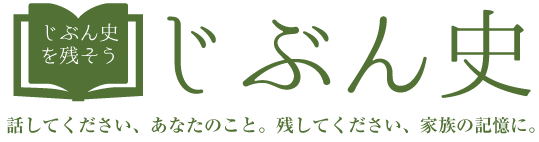 じぶん史
を残そう

じぶん史

話してください、あなたのこと。残してください、家族の記憶に。